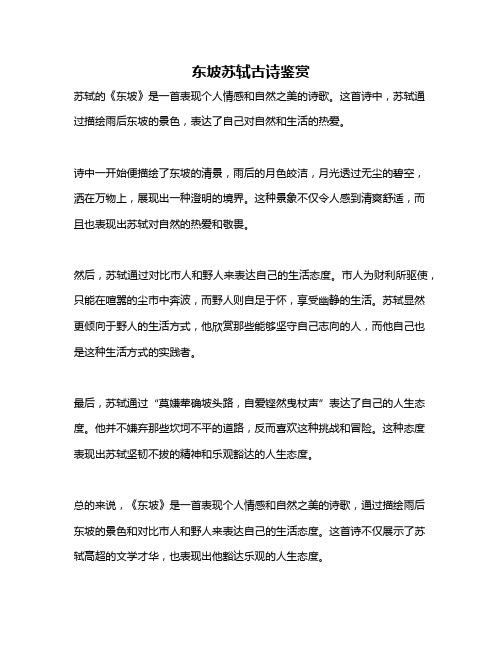 东坡苏轼古诗鉴赏

苏轼的《东坡》是一首表现个人情感和自然之美的诗歌。这首诗中，苏轼通过描绘雨后东坡的景色，表达了自己对自然和生活的热爱。

诗中一开始便描绘了东坡的清景，雨后的月色皎洁，月光透过无尘的碧空，洒在万物上，展现出一种澄明的境界。这种景象不仅令人感到清爽舒适，而且也表现出苏轼对自然的热爱和敬畏。

然后，苏轼通过对比市人和野人来表达自己的生活态度。市人为财利所驱使，只能在喧嚣的尘市中奔波，而野人则自足于怀，享受幽静的生活。苏轼显然更倾向于野人的生活方式，他欣赏那些能够坚守自己志向的人，而他自己也是这种生活方式的实践者。

最后，苏轼通过“莫嫌荦确坡头路，自爱铿然曳杖声”表达了自己的人生态度。他并不嫌弃那些坎坷不平的道路，反而喜欢这种挑战和冒险。这种态度表现出苏轼坚韧不拔的精神和乐观豁达的人生态度。

总的来说，《东坡》是一首表现个人情感和自然之美的诗歌，通过描绘雨后东坡的景色和对比市人和野人来表达自己的生活态度。这首诗不仅展示了苏轼高超的文学才华，也表现出他豁达乐观的人生态度。